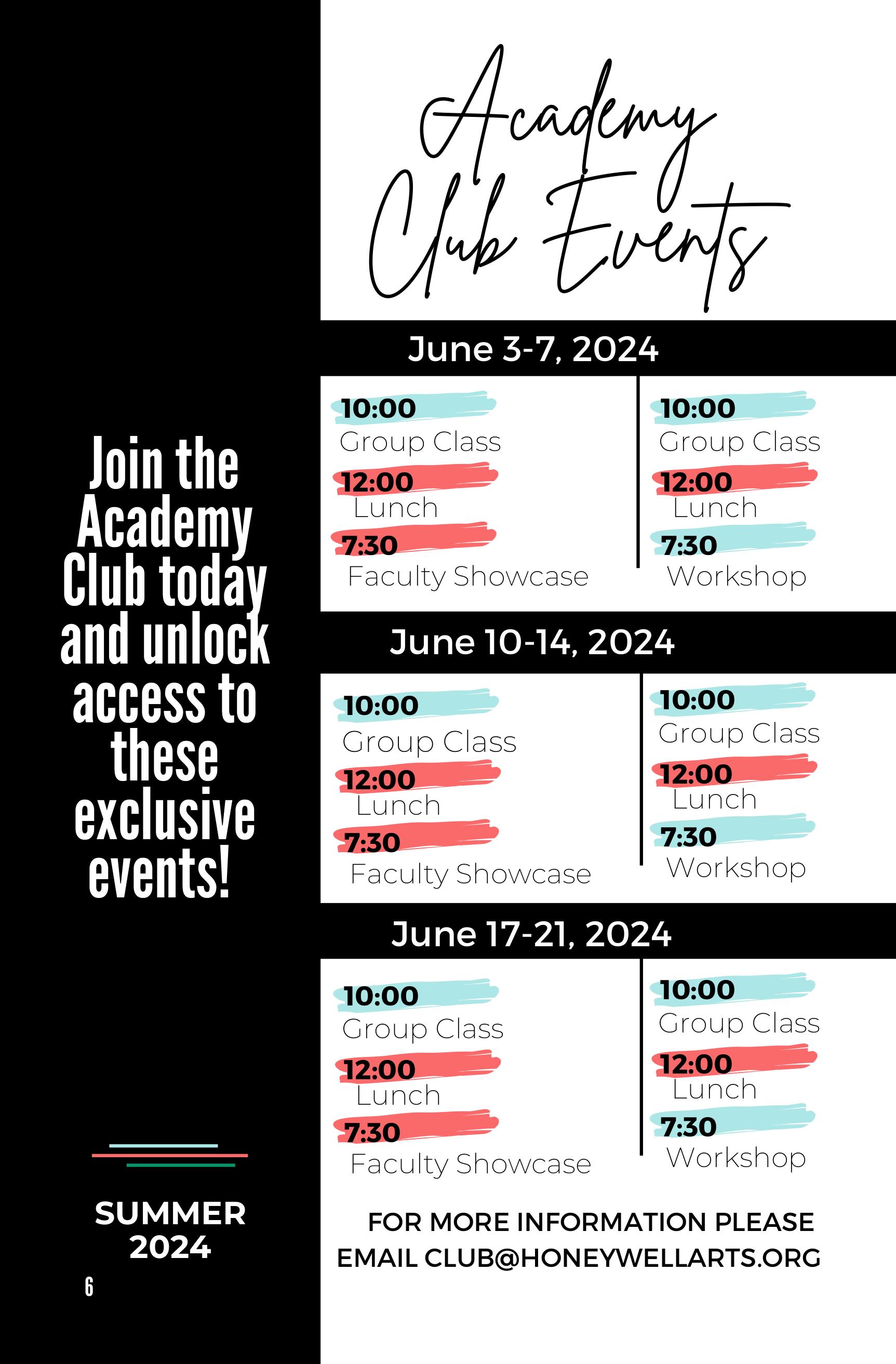 Join the Academy Club today and unlock access to these exclusive events!

SUMMER 2024

6

Academy Club Events

June 3-7, 2024

10:00
Group Class
12:00
Lunch
7:30
Faculty Showcase

10:00
Group Class
12:00
Lunch
7:30
Workshop

June 10-14, 2024

10:00
Group Class
12:00
Lunch
7:30
Faculty Showcase

10:00
Group Class
12:00
Lunch
7:30
Workshop

June 17-21, 2024

10:00
Group Class
12:00
Lunch
7:30
Faculty Showcase

10:00
Group Class
12:00
Lunch
7:30
Workshop

FOR MORE INFORMATION PLEASE EMAIL CLUB@HONEYWELLARTS.ORG